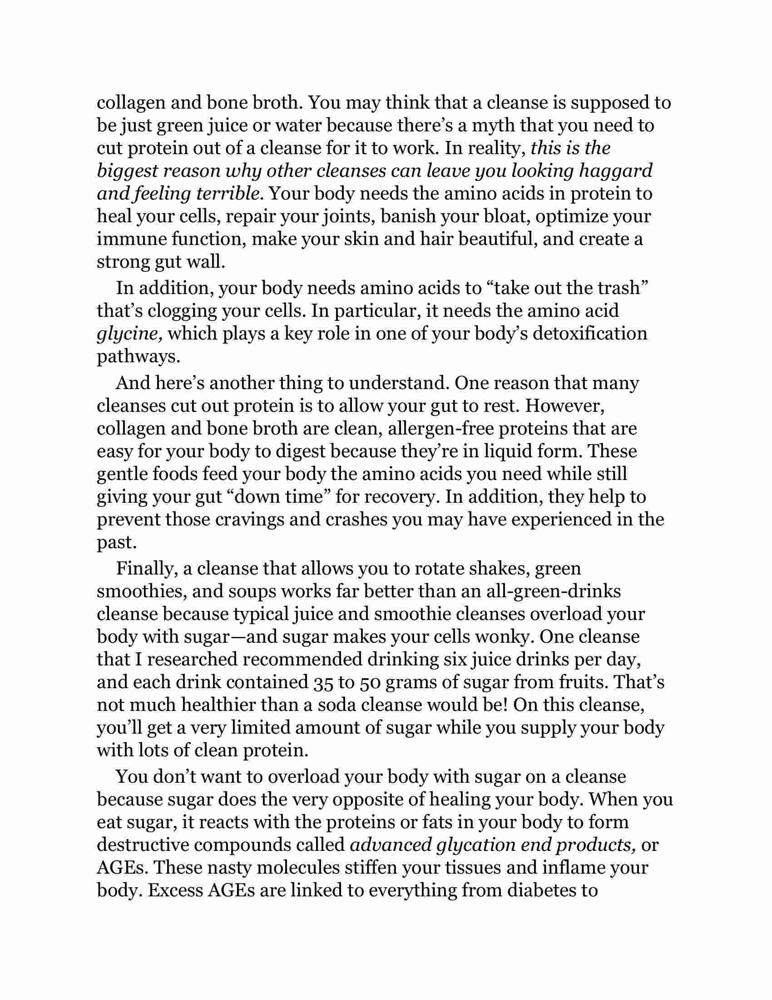 collagen and bone broth. You may think that a cleanse is supposed to be just green juice or water because there's a myth that you need to cut protein out of a cleanse for it to work. In reality, this is the biggest reason why other cleanses can leave you looking haggard and feeling terrible. Your body needs the amino acids in protein to heal your cells, repair your joints, banish your bloat, optimize your immune function, make your skin and hair beautiful, and create a strong gut wall.

In addition, your body needs amino acids to "take out the trash" that's clogging your cells. In particular, it needs the amino acid glycine, which plays a key role in one of your body's detoxification pathways.

And here's another thing to understand. One reason that many cleanses cut out protein is to allow your gut to rest. However, collagen and bone broth are clean, allergen-free proteins that are easy for your body to digest because they're in liquid form. These gentle foods feed your body the amino acids you need while still giving your gut "down time" for recovery. In addition, they help to prevent those cravings and crashes you may have experienced in the past.

Finally, a cleanse that allows you to rotate shakes, green smoothies, and soups works far better than an all-green-drinks cleanse because typical juice and smoothie cleanses overload your body with sugar—and sugar makes your cells wonky. One cleanse that I researched recommended drinking six juice drinks per day, and each drink contained 35 to 50 grams of sugar from fruits. That's not much healthier than a soda cleanse would be! On this cleanse, you'll get a very limited amount of sugar while you supply your body with lots of clean protein.

You don't want to overload your body with sugar on a cleanse because sugar does the very opposite of healing your body. When you eat sugar, it reacts with the proteins or fats in your body to form destructive compounds called advanced glycation end products, or AGEs. These nasty molecules stiffen your tissues and inflame your body. Excess AGEs are linked to everything from diabetes to